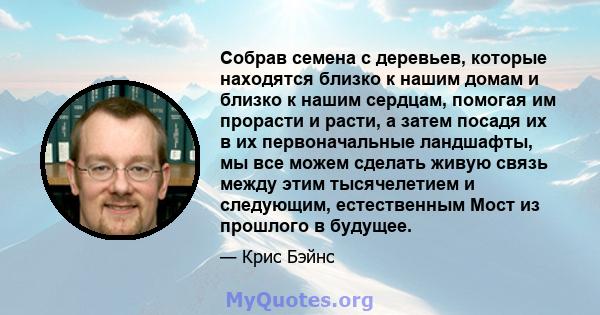 Собрав семена с деревьев, которые находятся близко к нашим домам и близко к нашим сердцам, помогая им прорасти и расти, а затем посадя их в их первоначальные ландшафты, мы все можем сделать живую связь между этим тысячелетием и следующим, естественным Мост из прошлого в будущее.

— Крис Бэйнс

MyQuotes.org